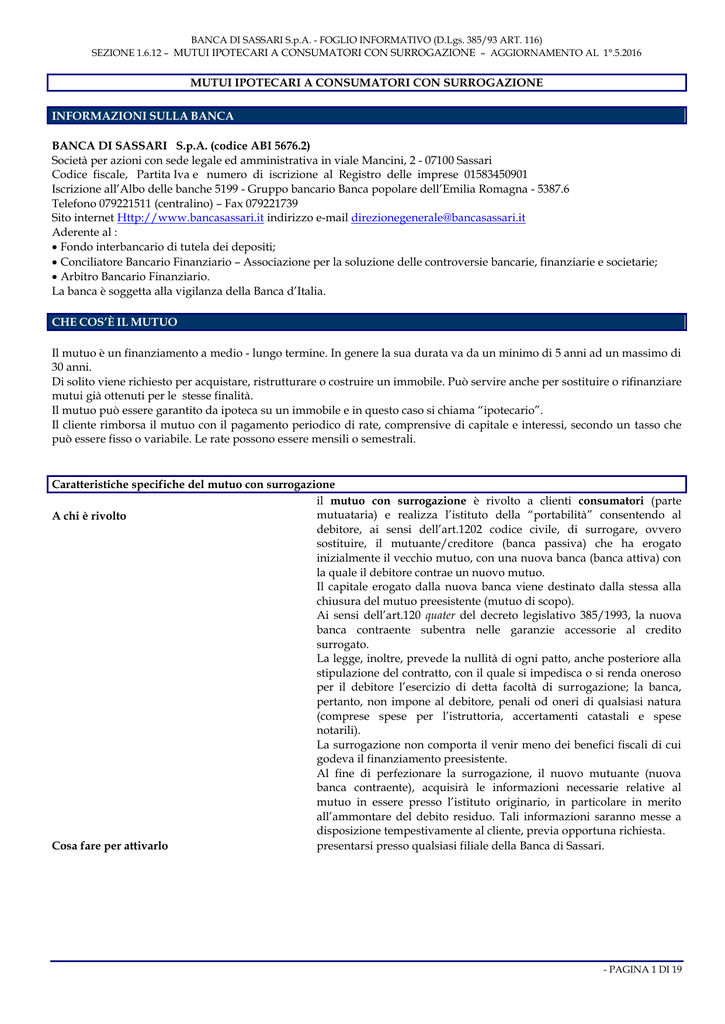 BANCA DI SASSARI S.p.A. - FOGLIO INFORMATIVO (D.Lgs. 385/93 ART. 116)
SEZIONE 1.6.12 – MUTUI IPOTECARI A CONSUMATORI CON SURROGAZIONE – AGGIORNAMENTO AL 1°.5.2016

MUTUI IPOTECARI A CONSUMATORI CON SURROGAZIONE

INFORMAZIONI SULLA BANCA

BANCA DI SASSARI S.p.A. (codice ABI 5676.2)
Società per azioni con sede legale ed amministrativa in viale Mancini, 2 - 07100 Sassari
Codice fiscale, Partita Iva e numero di iscrizione al Registro delle imprese 01583450901
Iscrizione all'Albo delle banche 5199 - Gruppo bancario Banca popolare dell'Emilia Romagna - 5387.6
Telefono 079221511 (centralino) – Fax 079221739
Sito internet Http://www.bancasassari.it indirizzo e-mail direzionegenerale@bancasassari.it
Aderente al :
• Fondo interbancario di tutela dei depositi;
• Conciliatore Bancario Finanziario – Associazione per la soluzione delle controversie bancarie, finanziarie e societarie;
• Arbitro Bancario Finanziario.
La banca è soggetta alla vigilanza della Banca d'Italia.

CHE COS'È IL MUTUO

Il mutuo è un finanziamento a medio - lungo termine. In genere la sua durata va da un minimo di 5 anni ad un massimo di 30 anni.
Di solito viene richiesto per acquistare, ristrutturare o costruire un immobile. Può servire anche per sostituire o rifinanziare mutui già ottenuti per le stesse finalità.
Il mutuo può essere garantito da ipoteca su un immobile e in questo caso si chiama "ipotecario".
Il cliente rimborsa il mutuo con il pagamento periodico di rate, comprensive di capitale e interessi, secondo un tasso che può essere fisso o variabile. Le rate possono essere mensili o semestrali.

Caratteristiche specifiche del mutuo con surrogazione

A chi è rivolto

il mutuo con surrogazione è rivolto a clienti consumatori (parte mutuataria) e realizza l'istituto della "portabilità" consentendo al debitore, ai sensi dell'art.1202 codice civile, di surrogare, ovvero sostituire, il mutuante/creditore (banca passiva) che ha erogato inizialmente il vecchio mutuo, con una nuova banca (banca attiva) con la quale il debitore contrae un nuovo mutuo.
Il capitale erogato dalla nuova banca viene destinato dalla stessa alla chiusura del mutuo preesistente (mutuo di scopo).
Ai sensi dell'art.120 quater del decreto legislativo 385/1993, la nuova banca contraente subentra nelle garanzie accessorie al credito surrogato.
La legge, inoltre, prevede la nullità di ogni patto, anche posteriore alla stipulazione del contratto, con il quale si impedisca o si renda oneroso per il debitore l'esercizio di detta facoltà di surrogazione; la banca, pertanto, non impone al debitore, penali od oneri di qualsiasi natura (comprese spese per l'istruttoria, accertamenti catastali e spese notarili).
La surrogazione non comporta il venir meno dei benefici fiscali di cui godeva il finanziamento preesistente.
Al fine di perfezionare la surrogazione, il nuovo mutuante (nuova banca contraente), acquisirà le informazioni necessarie relative al mutuo in essere presso l'istituto originario, in particolare in merito all'ammontare del debito residuo. Tali informazioni saranno messe a disposizione tempestivamente al cliente, previa opportuna richiesta.

Cosa fare per attivarlo

presentarsi presso qualsiasi filiale della Banca di Sassari.

- PAGINA 1 DI 19